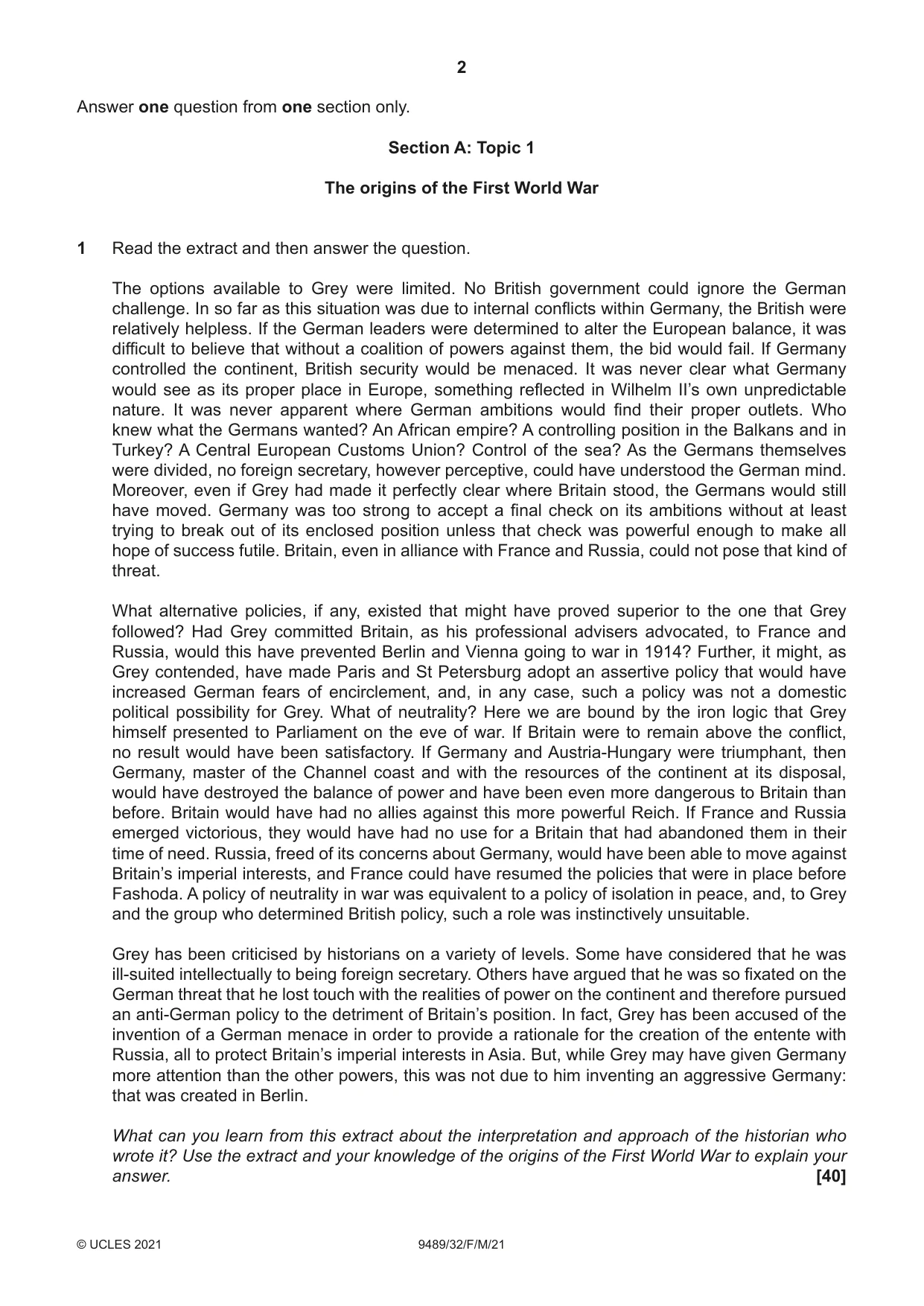 2

Answer one question from one section only.

Section A: Topic 1

The origins of the First World War

1 Read the extract and then answer the question.

The options available to Grey were limited. No British government could ignore the German challenge. In so far as this situation was due to internal conflicts within Germany, the British were relatively helpless. If the German leaders were determined to alter the European balance, it was difficult to believe that without a coalition of powers against them, the bid would fail. If Germany controlled the continent, British security would be menaced. It was never clear what Germany would see as its proper place in Europe, something reflected in Wilhelm II's own unpredictable nature. It was never apparent where German ambitions would find their proper outlets. Who knew what the Germans wanted? An African empire? A controlling position in the Balkans and in Turkey? A Central European Customs Union? Control of the sea? As the Germans themselves were divided, no foreign secretary, however perceptive, could have understood the German mind. Moreover, even if Grey had made it perfectly clear where Britain stood, the Germans would still have moved. Germany was too strong to accept a final check on its ambitions without at least trying to break out of its enclosed position unless that check was powerful enough to make all hope of success futile. Britain, even in alliance with France and Russia, could not pose that kind of threat.

What alternative policies, if any, existed that might have proved superior to the one that Grey followed? Had Grey committed Britain, as his professional advisers advocated, to France and Russia, would this have prevented Berlin and Vienna going to war in 1914? Further, it might, as Grey contended, have made Paris and St Petersburg adopt an assertive policy that would have increased German fears of encirclement, and, in any case, such a policy was not a domestic political possibility for Grey. What of neutrality? Here we are bound by the iron logic that Grey himself presented to Parliament on the eve of war. If Britain were to remain above the conflict, no result would have been satisfactory. If Germany and Austria-Hungary were triumphant, then Germany, master of the Channel coast and with the resources of the continent at its disposal, would have destroyed the balance of power and have been even more dangerous to Britain than before. Britain would have had no allies against this more powerful Reich. If France and Russia emerged victorious, they would have had no use for a Britain that had abandoned them in their time of need. Russia, freed of its concerns about Germany, would have been able to move against Britain's imperial interests, and France could have resumed the policies that were in place before Fashoda. A policy of neutrality in war was equivalent to a policy of isolation in peace, and, to Grey and the group who determined British policy, such a role was instinctively unsuitable.

Grey has been criticised by historians on a variety of levels. Some have considered that he was ill-suited intellectually to being foreign secretary. Others have argued that he was so fixated on the German threat that he lost touch with the realities of power on the continent and therefore pursued an anti-German policy to the detriment of Britain's position. In fact, Grey has been accused of the invention of a German menace in order to provide a rationale for the creation of the entente with Russia, all to protect Britain's imperial interests in Asia. But, while Grey may have given Germany more attention than the other powers, this was not due to him inventing an aggressive Germany: that was created in Berlin.

What can you learn from this extract about the interpretation and approach of the historian who wrote it? Use the extract and your knowledge of the origins of the First World War to explain your answer. [40]

© UCLES 2021 9489/32/F/M/21